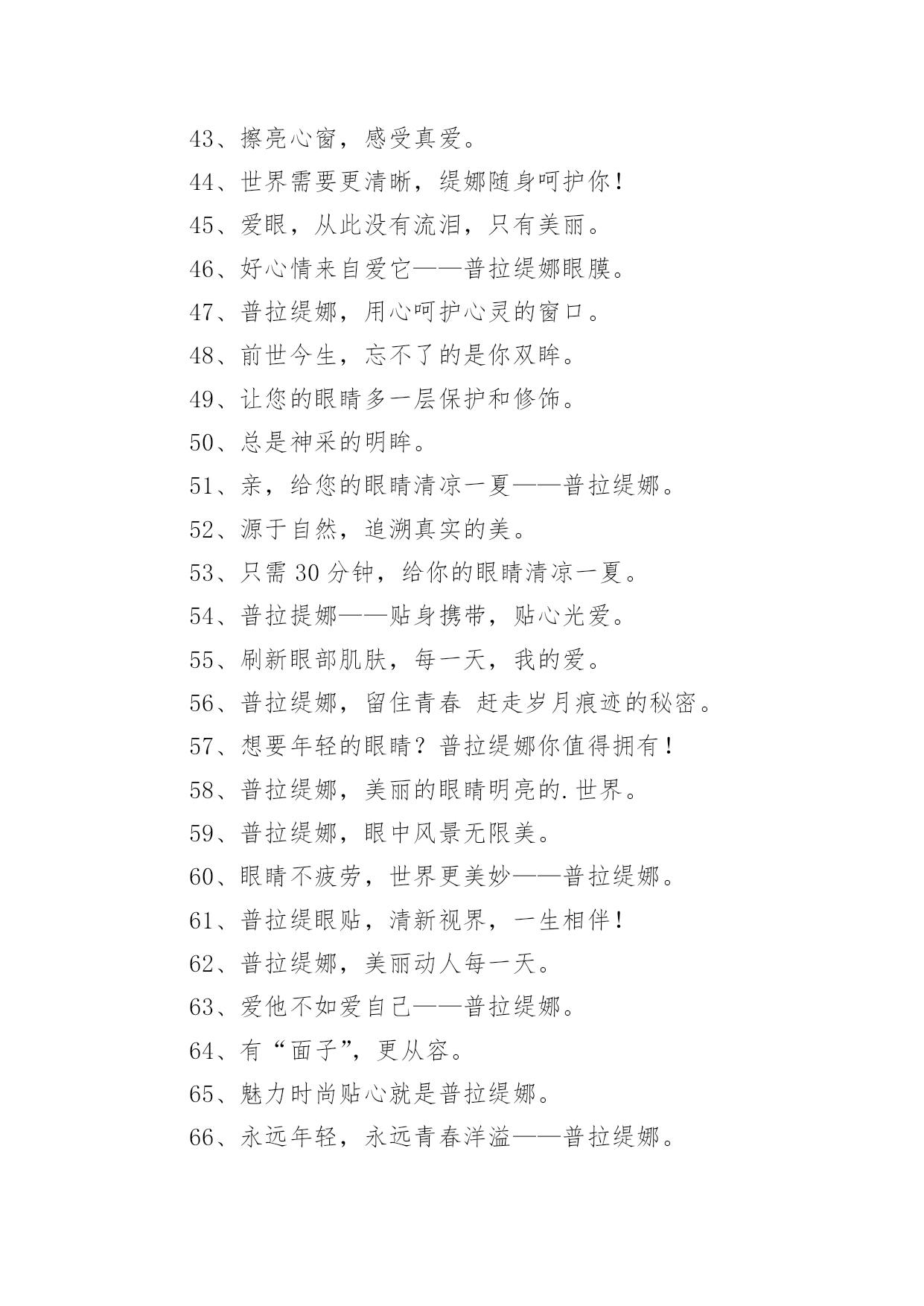 43、擦亮心窗，感受真爱。

44、世界需要更清晰，缇娜随身呵护你！

45、爱眼，从此没有流泪，只有美丽。

46、好心情来自爱它——普拉缇娜眼膜。

47、普拉缇娜，用心呵护心灵的窗口。

48、前世今生，忘不了的是你双眸。

49、让您的眼睛多一层保护和修饰。

50、总是神采的明眸。

51、亲，给您的眼睛清凉一夏——普拉缇娜。

52、源于自然，追溯真实的美。

53、只需 30 分钟，给你的眼睛清凉一夏。

54、普拉提娜——贴身携带，贴心光爱。

55、刷新眼部肌肤，每一天，我的爱。

56、普拉缇娜，留住青春 赶走岁月痕迹的秘密。

57、想要年轻的眼睛？普拉缇娜你值得拥有！

58、普拉缇娜，美丽的眼睛明亮的.世界。

59、普拉缇娜，眼中风景无限美。

60、眼睛不疲劳，世界更美妙——普拉缇娜。

61、普拉缇眼贴，清新视界，一生相伴！

62、普拉缇娜，美丽动人每一天。

63、爱他不如爱自己——普拉缇娜。

64、有“面子”，更从容。

65、魅力时尚贴心就是普拉缇娜。

66、永远年轻，永远青春洋溢——普拉缇娜。